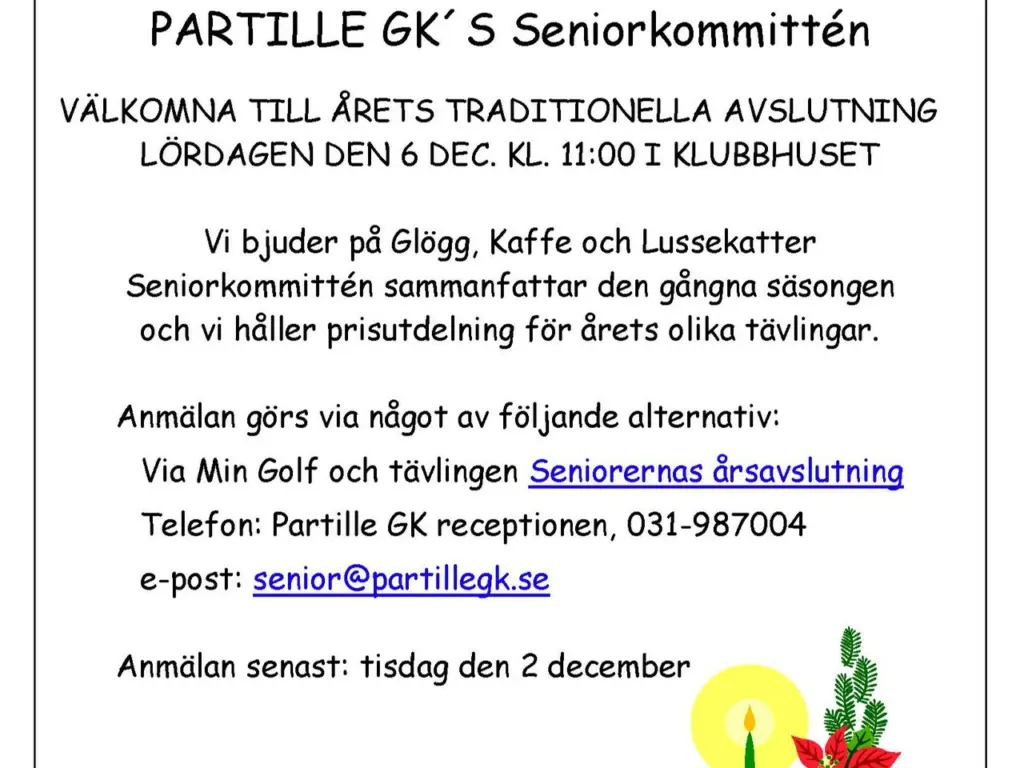 PARTILLE GK´S Seniorkommittén

VÄLKOMNA TILL ÅRETS TRADITIONELLA AVSLUTNING
LÖRDAGEN DEN 6 DEC. KL. 11:00 I KLUBBHUSET

Vi bjuder på Glögg, Kaffe och Lussekatter
Seniorkommittén sammanfattar den gångna säsongen
och vi håller prisutdelning för årets olika tävlingar.

Anmälan görs via något av följande alternativ:

Via Min Golf och tävlingen Seniorernas årsavslutning

Telefon: Partille GK receptionen, 031-987004

e-post: senior@partillegk.se

Anmälan senast: tisdag den 2 december